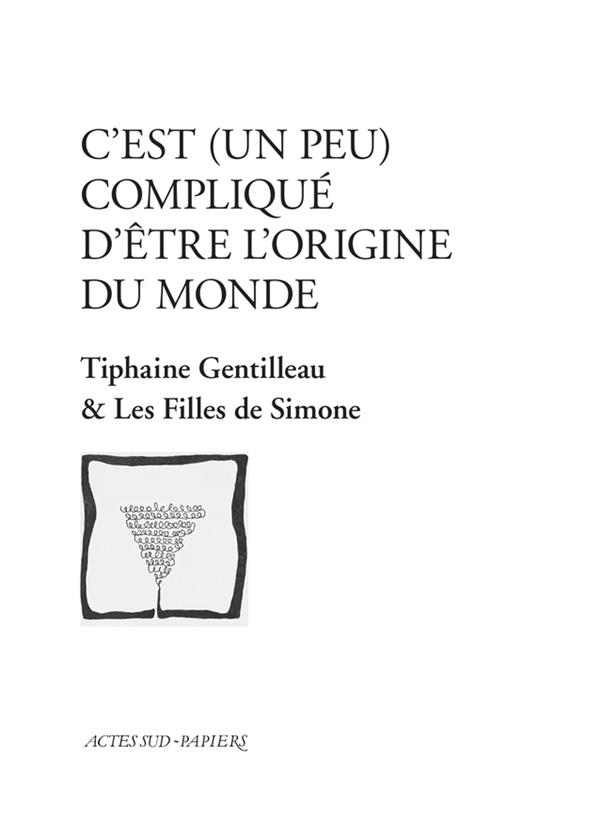 C'EST (UN PEU)
COMPLIQUÉ
D'ÊTRE L'ORIGINE
DU MONDE

Tiphaine Gentilleau
& Les Filles de Simone

ACTES SUD - PAPIERS